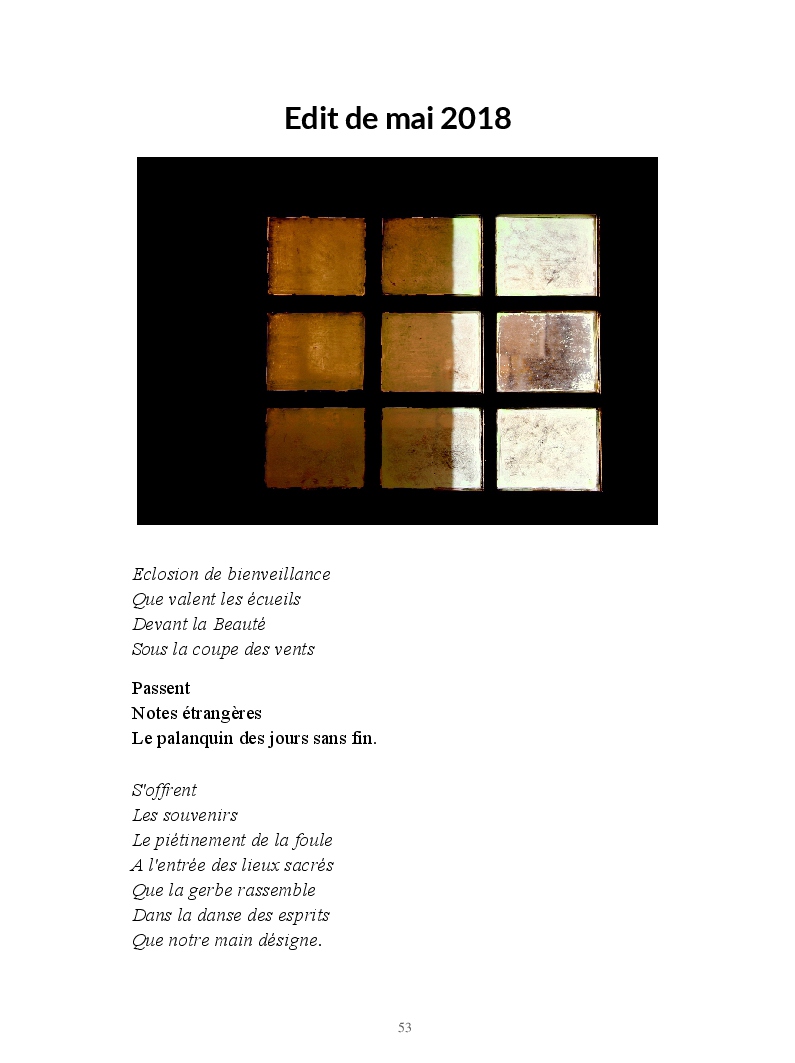 Edit de mai 2018

Eclosion de bienveillance
Que valent les écueils
Devant la Beauté
Sous la coupe des vents

Passent
Notes étrangères
Le palanquin des jours sans fin.

S'offrent
Les souvenirs
Le piétinement de la foule
A l'entrée des lieux sacrés
Que la gerbe rassemble
Dans la danse des esprits
Que notre main désigne.

53